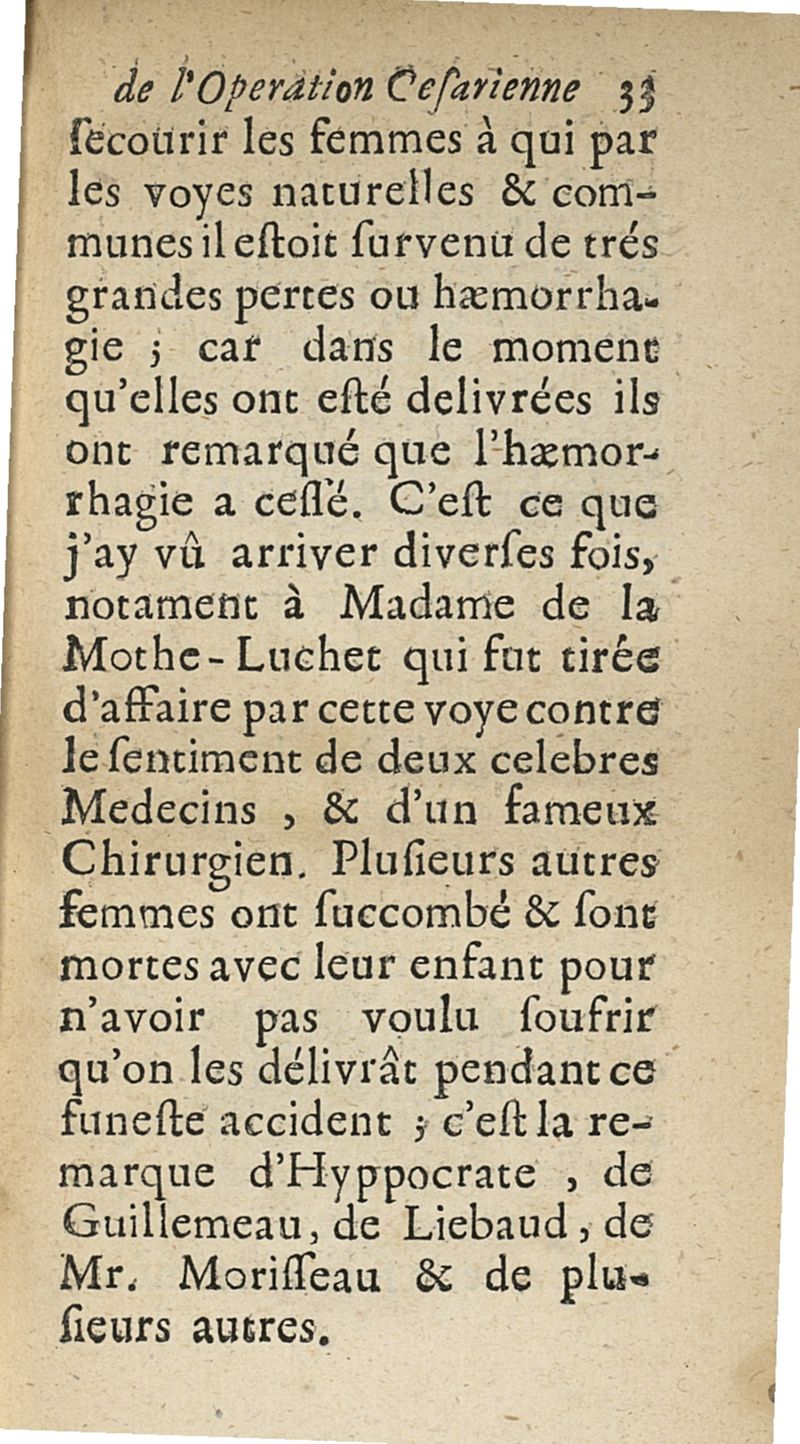 de l'Operation Cesarienne 33

ſecourir les femmes à qui par les voyes naturelles & communes il eſtoit ſurvenu de trés grandes pertes ou hæmorrhagie ; car dans le moment qu'elles ont eſté delivrées ils ont remarqué que l'hæmorrhagie a ceſſé. C'eſt ce que j'ay vû arriver diverſes fois, notament à Madame de la Mothe-Luchet qui fut tirée d'affaire par cette voye contre le ſentiment de deux celebres Medecins, & d'un fameux Chirurgien. Pluſieurs autres femmes ont ſuccombé & ſont mortes avec leur enfant pour n'avoir pas voulu ſoufrir qu'on les délivrât pendant ce funeſte accident ; c'eſt la remarque d'Hyppocrate, de Guillemeau, de Liebaud, de Mr. Moriſſeau & de pluſieurs autres.